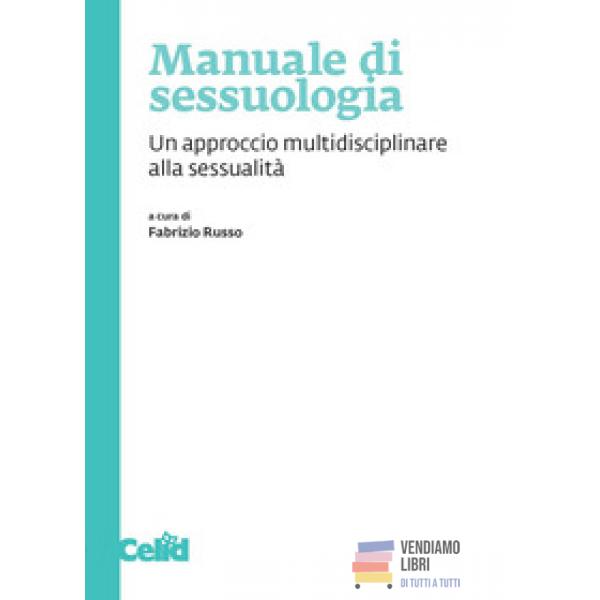 Manuale di sessuologia

Un approccio multidisciplinare alla sessualità

a cura di
Fabrizio Russo

Celid

VENDIAMO
LIBRI
DI TUTTI A TUTTI